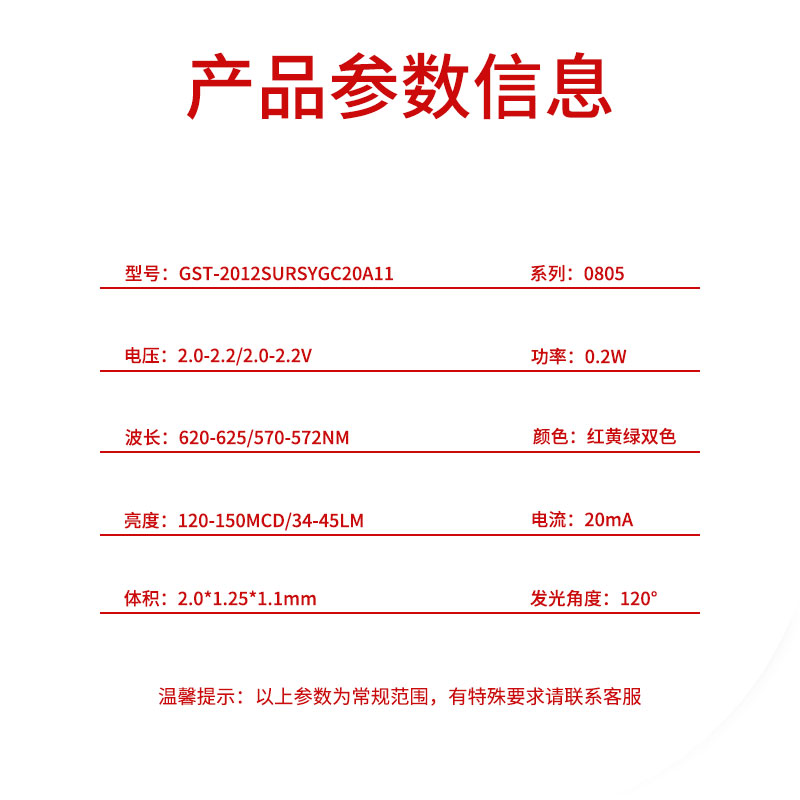 产品参数信息

型号：GST-2012SURSYGC20A11

系列：0805

电压：2.0-2.2/2.0-2.2V

功率：0.2W

波长：620-625/570-572NM

颜色：红黄绿双色

亮度：120-150MCD/34-45LM

电流：20mA

体积：2.0*1.25*1.1mm

发光角度：120°

温馨提示：以上参数为常规范围，有特殊要求请联系客服